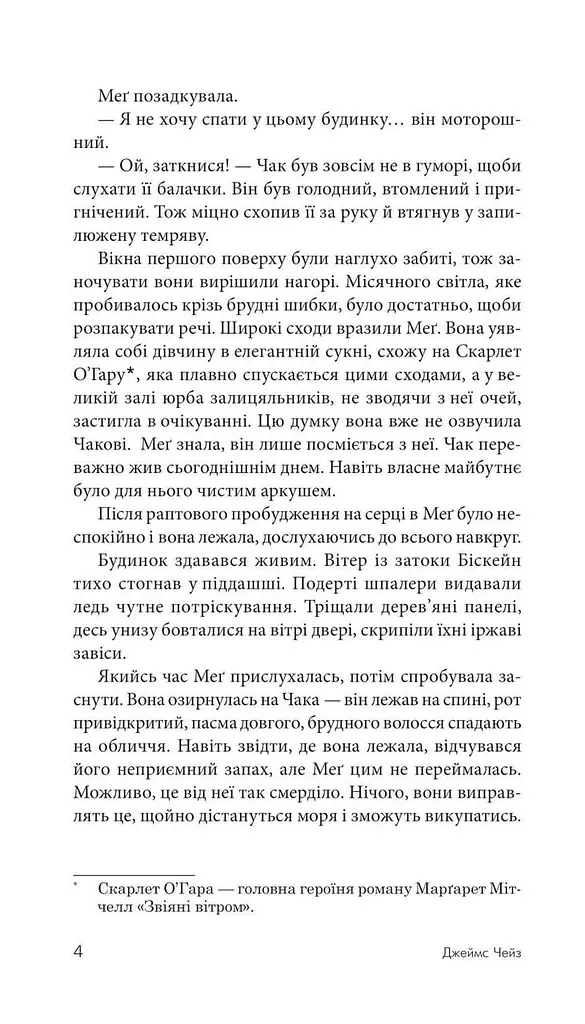 Меґ позадкувала.

— Я не хочу спати у цьому будинку… він моторошний.

— Ой, заткнися! — Чак був зовсім не в гуморі, щоби слухати її балачки. Він був голодний, втомлений і пригнічений. Тож міцно схопив її за руку й втягнув у запилюжену темряву.

Вікна першого поверху були наглухо забиті, тож заночувати вони вирішили нагорі. Місячного світла, яке пробивалось крізь брудні шибки, було достатньо, щоби розпакувати речі. Широкі сходи вразили Меґ. Вона уявляла собі дівчину в елегантній сукні, схожу на Скарлет О'Гару*, яка плавно спускається цими сходами, а у великій залі юрба залицяльників, не зводячи з неї очей, застигла в очікуванні. Цю думку вона вже не озвучила Чакові. Меґ знала, він лише посміється з неї. Чак переважно жив сьогоднішнім днем. Навіть власне майбутнє було для нього чистим аркушем.

Після раптового пробудження на серці в Меґ було неспокійно і вона лежала, дослухаючись до всього навкруг.

Будинок здавався живим. Вітер із затоки Біскейн тихо стогнав у піддашші. Подерті шпалери видавали ледь чутне потріскування. Тріщали дерев'яні панелі, десь унизу бовталися на вітрі двері, скрипіли їхні іржаві завіси.

Якийсь час Меґ прислухалась, потім спробувала заснути. Вона озирнулась на Чака — він лежав на спині, рот привідкритий, пасма довгого, брудного волосся спадають на обличчя. Навіть звідти, де вона лежала, відчувався його неприємний запах, але Меґ цим не переймалась. Можливо, це від неї так смерділо. Нічого, вони виправлять це, щойно дістануться моря і зможуть викупатись.

* Скарлет О'Гара — головна героїня роману Марґарет Мітчелл «Звіяні вітром».

4 Джеймс Чейз